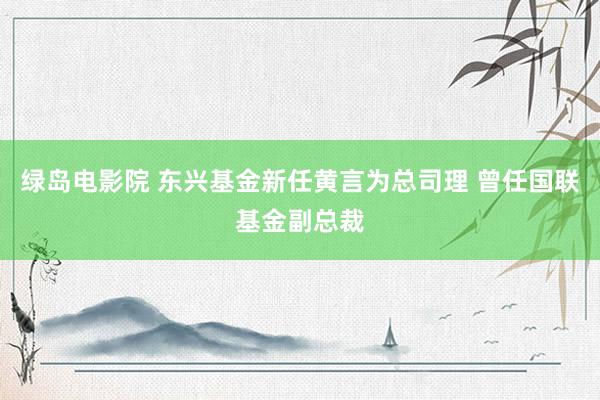 绿岛电影院 东兴基金新任黄言为总司理 曾任国联基金副总裁